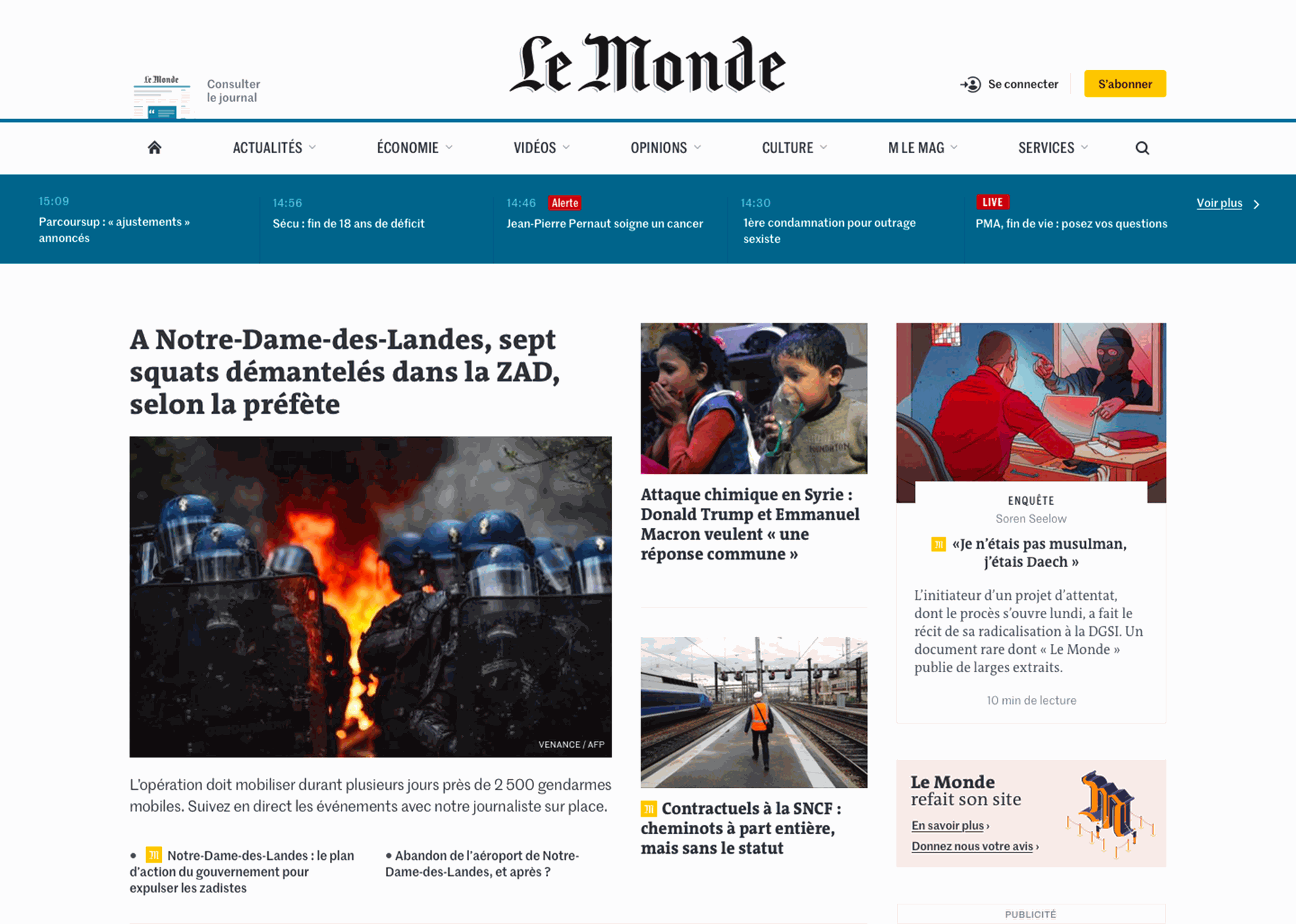 Le Monde

Consulter le journal

Le Monde

Se connecter

S'abonner

ACTUALITÉS ÉCONOMIE VIDÉOS OPINIONS CULTURE M LE MAG SERVICES

15:09
Parcoursup : « ajustements » annoncés

14:56
Sécu : fin de 18 ans de déficit

14:46 Alerte
Jean-Pierre Pernaut soigne un cancer

14:30
1ère condamnation pour outrage sexiste

LIVE
PMA, fin de vie : posez vos questions

Voir plus

A Notre-Dame-des-Landes, sept squats démantelés dans la ZAD, selon la préfète

VENANCE / AFP

L'opération doit mobiliser durant plusieurs jours près de 2 500 gendarmes mobiles. Suivez en direct les événements avec notre journaliste sur place.

• Notre-Dame-des-Landes : le plan d'action du gouvernement pour expulser les zadistes

• Abandon de l'aéroport de Notre-Dame-des-Landes, et après ?

Attaque chimique en Syrie : Donald Trump et Emmanuel Macron veulent « une réponse commune »

Contractuels à la SNCF : cheminots à part entière, mais sans le statut

ENQUÊTE

Soren Seelow

«Je n'étais pas musulman, j'étais Daech »

L'initiateur d'un projet d'attentat, dont le procès s'ouvre lundi, a fait le récit de sa radicalisation à la DGSI. Un document rare dont « Le Monde » publie de larges extraits.

10 min de lecture

Le Monde refait son site

En savoir plus ›

Donnez nous votre avis ›

PUBLICITÉ